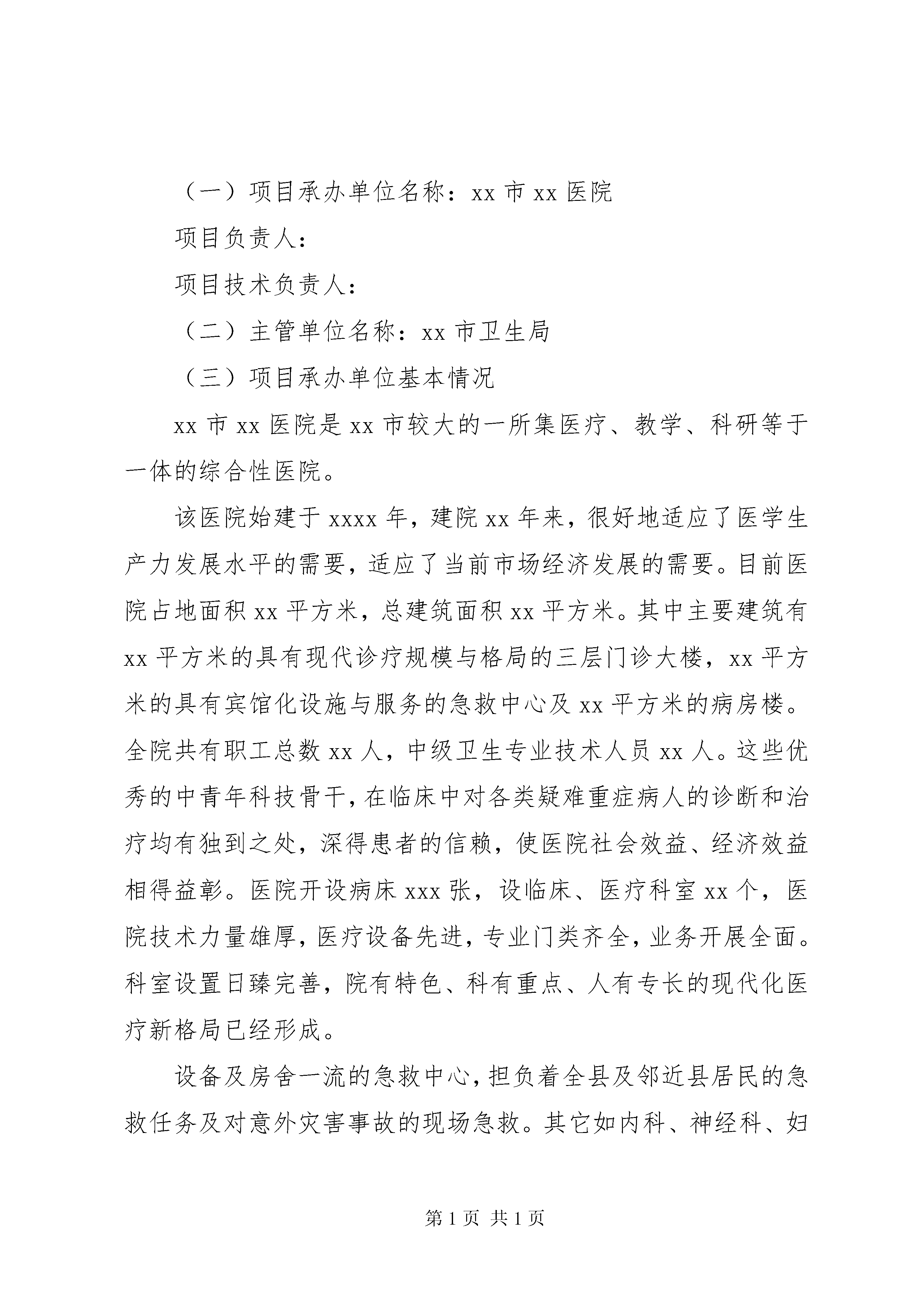 （一）项目承办单位名称：xx 市 xx 医院

项目负责人：

项目技术负责人：

（二）主管单位名称：xx 市卫生局

（三）项目承办单位基本情况

xx 市 xx 医院是 xx 市较大的一所集医疗、教学、科研等于一体的综合性医院。

该医院始建于 xxxx 年，建院 xx 年来，很好地适应了医学生产力发展水平的需要，适应了当前市场经济发展的需要。目前医院占地面积 xx 平方米，总建筑面积 xx 平方米。其中主要建筑有 xx 平方米的具有现代诊疗规模与格局的三层门诊大楼，xx 平方米的具有宾馆化设施与服务的急救中心及 xx 平方米的病房楼。全院共有职工总数 xx 人，中级卫生专业技术人员 xx 人。这些优秀的中青年科技骨干，在临床中对各类疑难重症病人的诊断和治疗均有独到之处，深得患者的信赖，使医院社会效益、经济效益相得益彰。医院开设病床 xxx 张，设临床、医疗科室 xx 个，医院技术力量雄厚，医疗设备先进，专业门类齐全，业务开展全面。科室设置日臻完善，院有特色、科有重点、人有专长的现代化医疗新格局已经形成。

设备及房舍一流的急救中心，担负着全县及邻近县居民的急救任务及对意外灾害事故的现场急救。其它如内科、神经科、妇

第 1 页 共 1 页